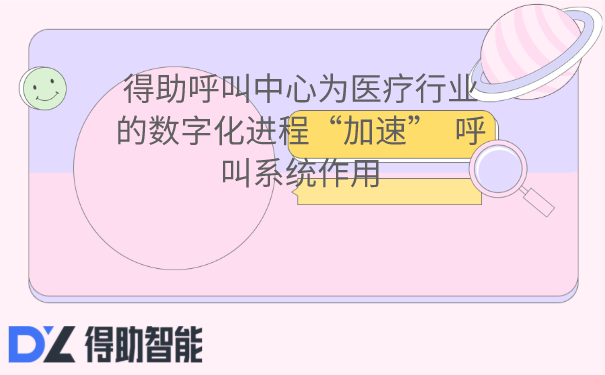 得助呼叫中心为医疗行业的数字化进程“加速” 呼叫系统作用

DZ 得助智能